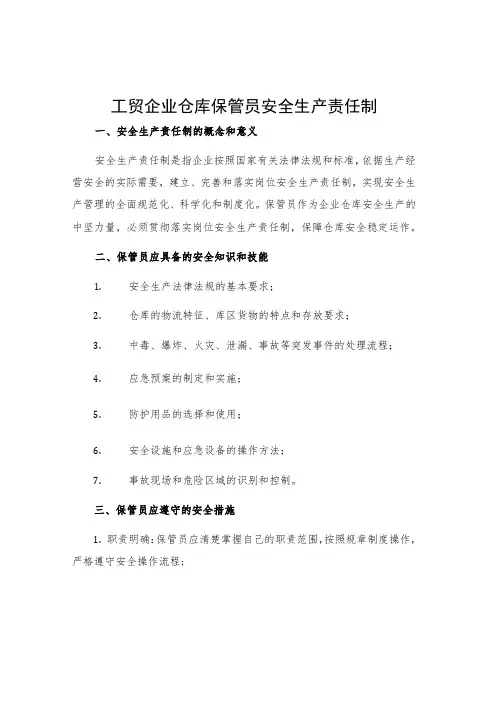 工贸企业仓库保管员安全生产责任制

一、安全生产责任制的概念和意义

安全生产责任制是指企业按照国家有关法律法规和标准，依据生产经营安全的实际需要，建立、完善和落实岗位安全生产责任制，实现安全生产管理的全面规范化、科学化和制度化。保管员作为企业仓库安全生产的中坚力量，必须贯彻落实岗位安全生产责任制，保障仓库安全稳定运作。

二、保管员应具备的安全知识和技能

1. 安全生产法律法规的基本要求；

2. 仓库的物流特征、库区货物的特点和存放要求；

3. 中毒、爆炸、火灾、泄漏、事故等突发事件的处理流程；

4. 应急预案的制定和实施；

5. 防护用品的选择和使用；

6. 安全设施和应急设备的操作方法；

7. 事故现场和危险区域的识别和控制。

三、保管员应遵守的安全措施

1. 职责明确：保管员应清楚掌握自己的职责范围，按照规章制度操作，严格遵守安全操作流程；